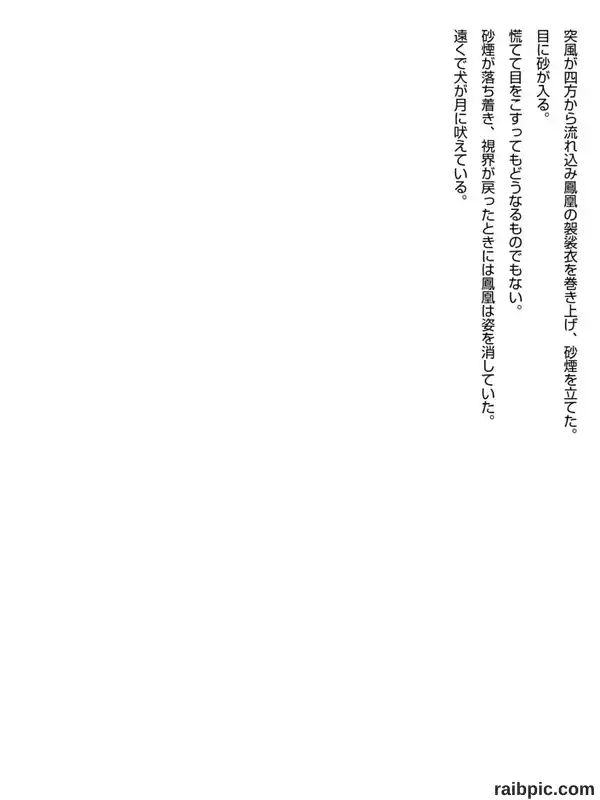 突風が四方から流れ込み鳳凰の袈裟衣を巻き上げ、砂煙を立てた。

目に砂が入る。

慌てて目をこすってもどうなるものでもない。

砂煙が落ち着き、視界が戻ったときには鳳凰は姿を消していた。

遠くで犬が月に吠えている。

raibpic.com